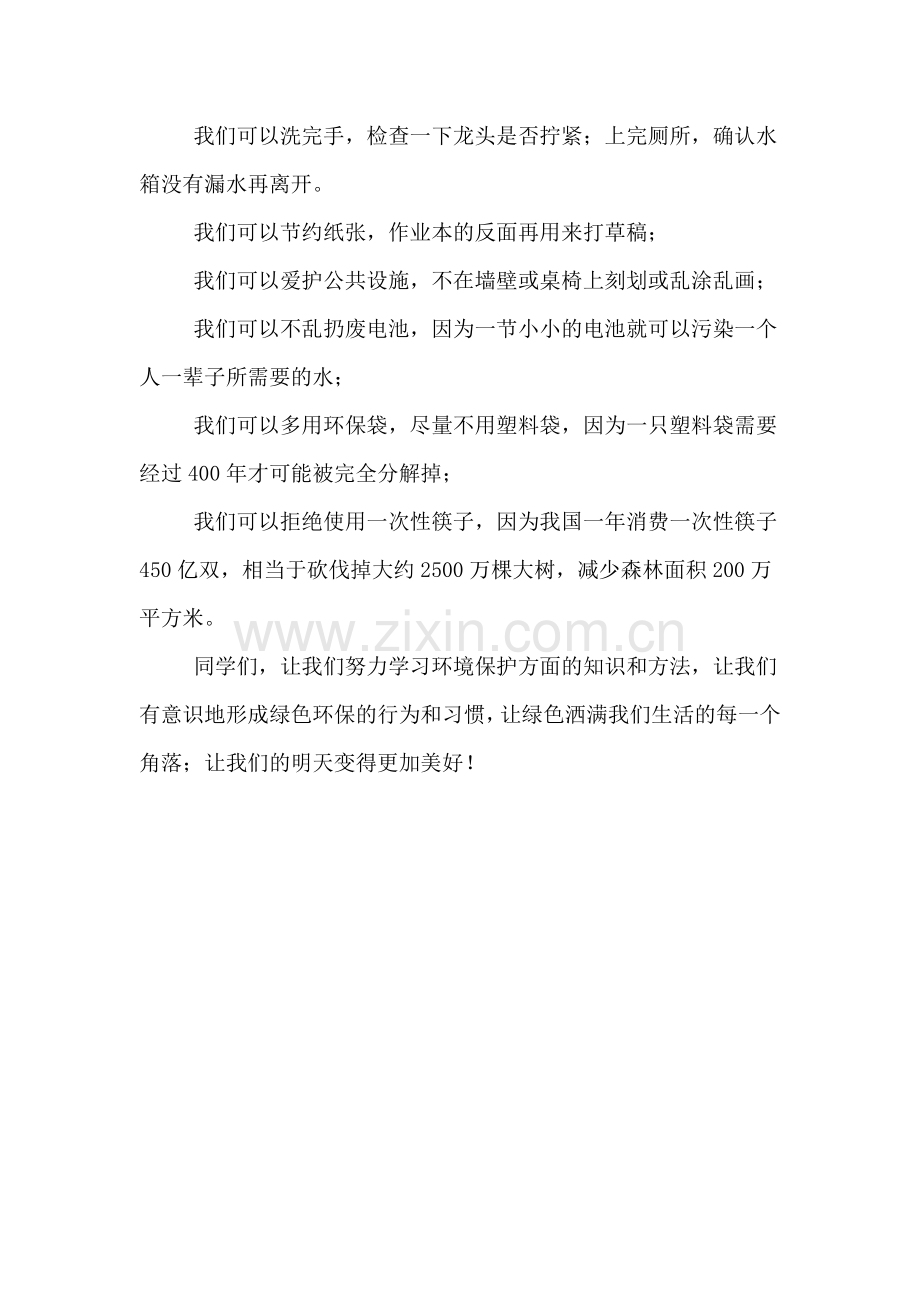 我们可以洗完手，检查一下龙头是否拧紧；上完厕所，确认水箱没有漏水再离开。

我们可以节约纸张，作业本的反面再用来打草稿；

我们可以爱护公共设施，不在墙壁或桌椅上刻划或乱涂乱画；

我们可以不乱扔废电池，因为一节小小的电池就可以污染一个人一辈子所需要的水；

我们可以多用环保袋，尽量不用塑料袋，因为一只塑料袋需要经过400年才可能被完全分解掉；

我们可以拒绝使用一次性筷子，因为我国一年消费一次性筷子450亿双，相当于砍伐掉大约2500万棵大树，减少森林面积200万平方米。

www.zixin.com.cn

同学们，让我们努力学习环境保护方面的知识和方法，让我们有意识地形成绿色环保的行为和习惯，让绿色洒满我们生活的每一个角落；让我们的明天变得更加美好！